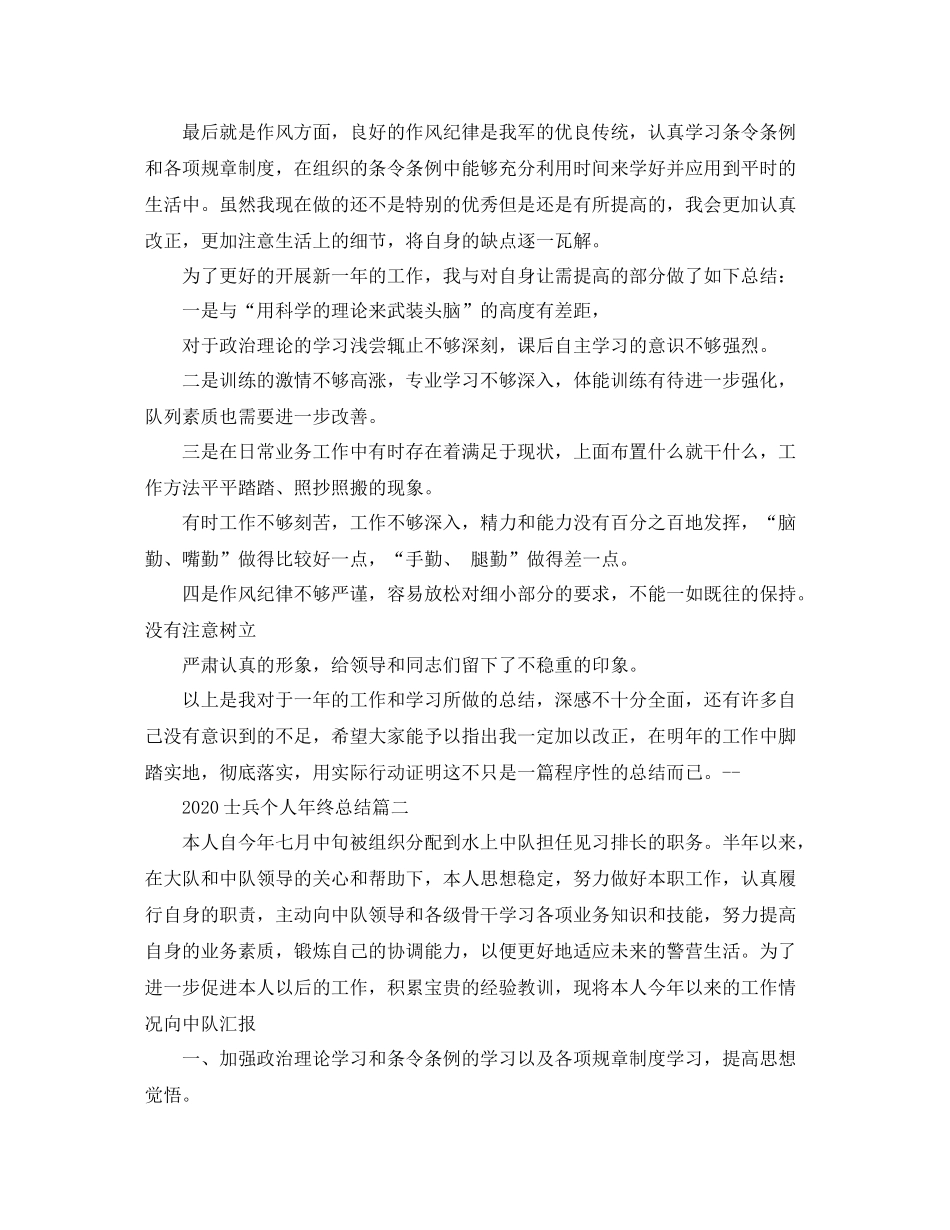 最后就是作风方面，良好的作风纪律是我军的优良传统，认真学习条令条例和各项规章制度，在组织的条令条例中能够充分利用时间来学好并应用到平时的生活中。虽然我现在做的还不是特别的优秀但是还是有所提高的，我会更加认真改正，更加注意生活上的细节，将自身的缺点逐一瓦解。

为了更好的开展新一年的工作，我与对自身让需提高的部分做了如下总结：

一是与“用科学的理论来武装头脑”的高度有差距，

对于政治理论的学习浅尝辄止不够深刻，课后自主学习的意识不够强烈。

二是训练的激情不够高涨，专业学习不够深入，体能训练有待进一步强化，队列素质也需要进一步改善。

三是在日常业务工作中有时存在着满足于现状，上面布置什么就干什么，工作方法平平踏踏、照抄照搬的现象。

有时工作不够刻苦，工作不够深入，精力和能力没有百分之百地发挥，“脑勤、嘴勤”做得比较好一点，“手勤、 腿勤”做得差一点。

四是作风纪律不够严谨，容易放松对细小部分的要求，不能一如既往的保持。没有注意树立

严肃认真的形象，给领导和同志们留下了不稳重的印象。

以上是我对于一年的工作和学习所做的总结，深感不十分全面，还有许多自己没有意识到的不足，希望大家能予以指出我一定加以改正，在明年的工作中脚踏实地，彻底落实，用实际行动证明这不只是一篇程序性的总结而已。--

2020士兵个人年终总结篇二

本人自今年七月中旬被组织分配到水上中队担任见习排长的职务。半年以来，在大队和中队领导的关心和帮助下，本人思想稳定，努力做好本职工作，认真履行自身的职责，主动向中队领导和各级骨干学习各项业务知识和技能，努力提高自身的业务素质，锻炼自己的协调能力，以便更好地适应未来的警营生活。为了进一步促进本人以后的工作，积累宝贵的经验教训，现将本人今年以来的工作情况向中队汇报

一、加强政治理论学习和条令条例的学习以及各项规章制度学习，提高思想觉悟。